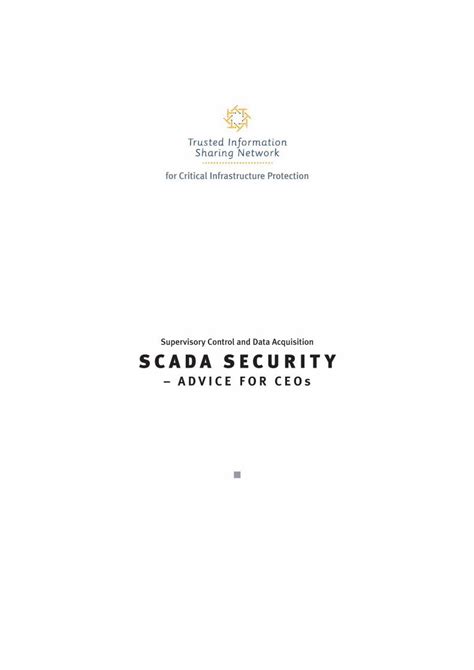 Trusted Information
Sharing Network

for Critical Infrastructure Protection

Supervisory Control and Data Acquisition

SCADA SECURITY
– ADVICE FOR CEOs